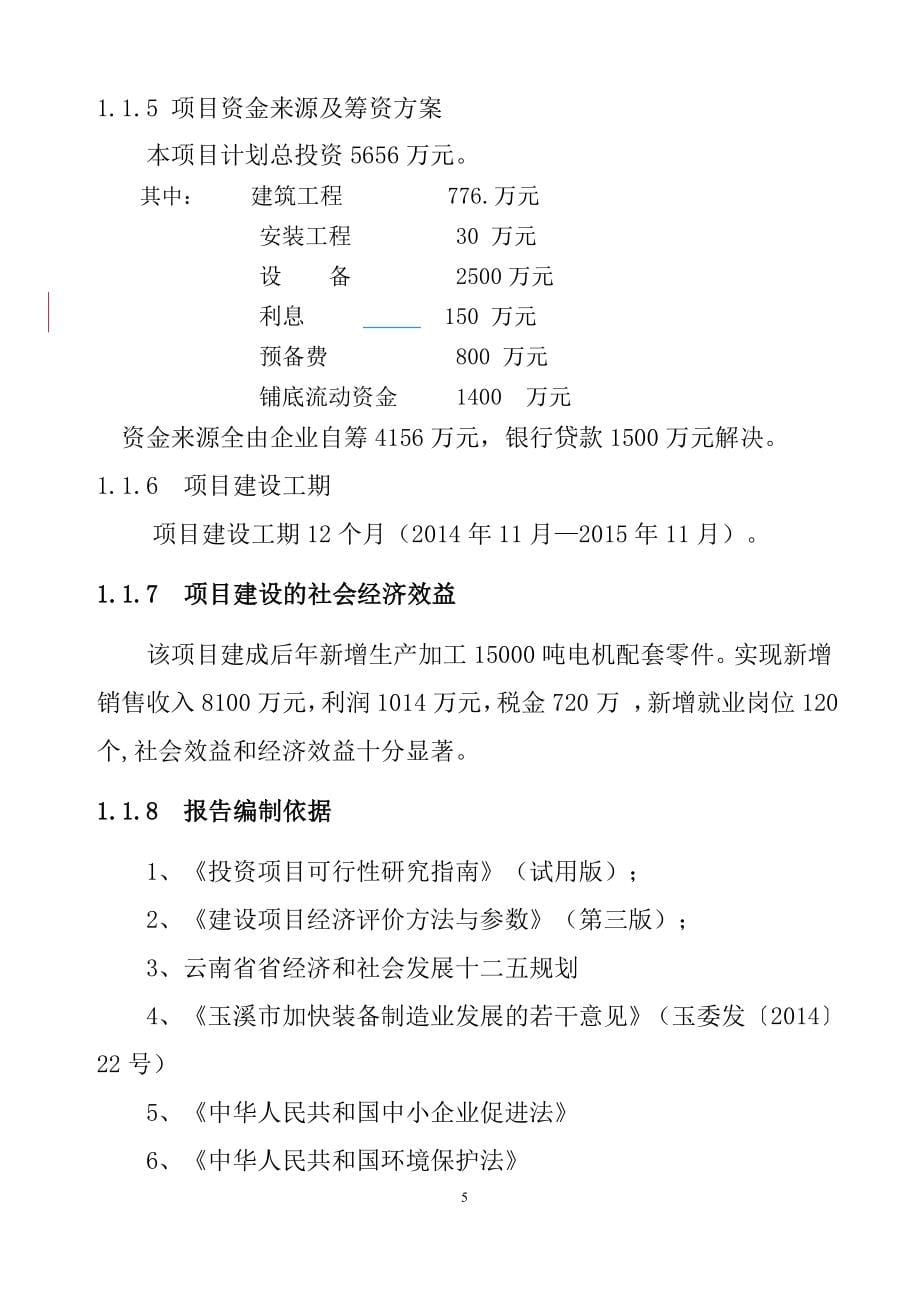 1.1.5 项目资金来源及筹资方案

本项目计划总投资 5656 万元。

其中： 建筑工程 776.万元

安装工程 30 万元

设 备 2500 万元

利息 150 万元

预备费 800 万元

铺底流动资金 1400 万元

资金来源全由企业自筹 4156 万元，银行贷款 1500 万元解决。

1.1.6 项目建设工期

项目建设工期 12 个月（2014 年 11 月—2015 年 11 月）。

1.1.7 项目建设的社会经济效益

该项目建成后年新增生产加工 15000 吨电机配套零件。实现新增销售收入 8100 万元，利润 1014 万元，税金 720 万 ，新增就业岗位 120 个，社会效益和经济效益十分显著。

1.1.8 报告编制依据

1、《投资项目可行性研究指南》（试用版）；

2、《建设项目经济评价方法与参数》（第三版）；

3、云南省省经济和社会发展十二五规划

4、《玉溪市加快装备制造业发展的若干意见》（玉委发〔2014〕22 号）

5、《中华人民共和国中小企业促进法》

6、《中华人民共和国环境保护法》

5